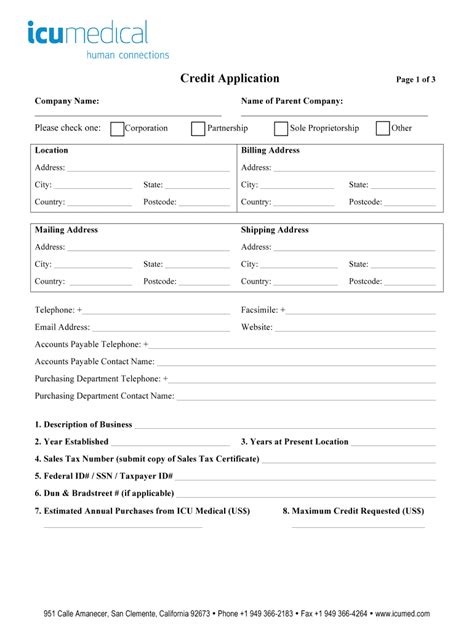 icumedical
human connections

Credit Application

Page 1 of 3

Company Name:

Name of Parent Company:

Please check one: Corporation Partnership Sole Proprietorship Other

Location
Address:
City: State:
Country: Postcode:

Billing Address
Address:
City: State:
Country: Postcode:

Mailing Address
Address:
City: State:
Country: Postcode:

Shipping Address
Address:
City: State:
Country: Postcode:

Telephone: +

Facsimile: +

Email Address:

Website:

Accounts Payable Telephone: +

Accounts Payable Contact Name:

Purchasing Department Telephone: +

Purchasing Department Contact Name:

1. Description of Business

2. Year Established

3. Years at Present Location

4. Sales Tax Number (submit copy of Sales Tax Certificate)

5. Federal ID# / SSN / Taxpayer ID#

6. Dun & Bradstreet # (if applicable)

7. Estimated Annual Purchases from ICU Medical (US$)

8. Maximum Credit Requested (US$)

951 Calle Amanecer, San Clemente, California 92673 • Phone +1 949 366-2183 • Fax +1 949 366-4264 • www.icumed.com